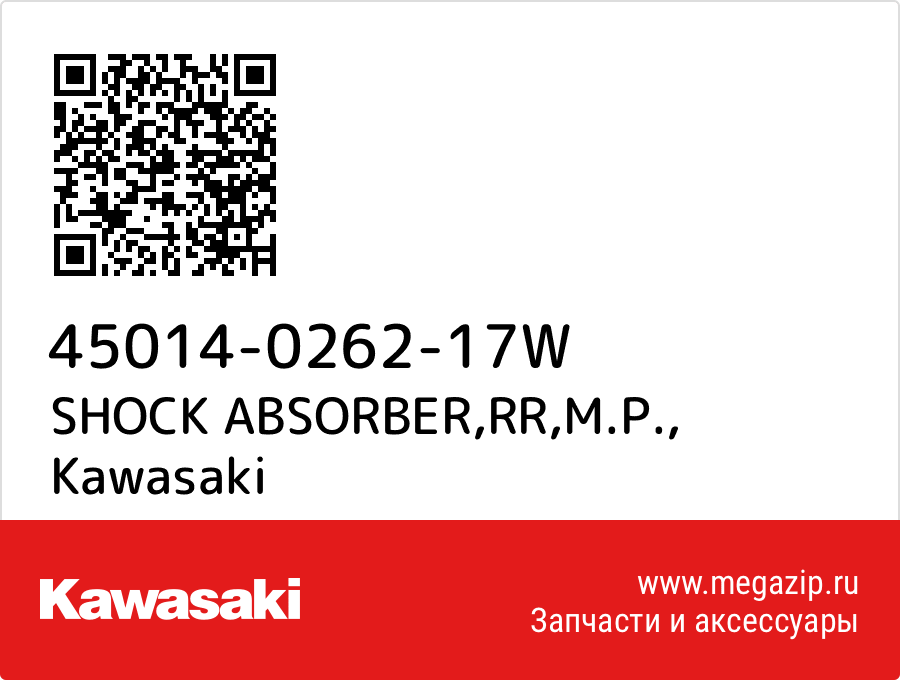 45014-0262-17W
SHOCK ABSORBER,RR,M.P.,
Kawasaki

Kawasaki

www.megazip.ru
Запчасти и аксессуары